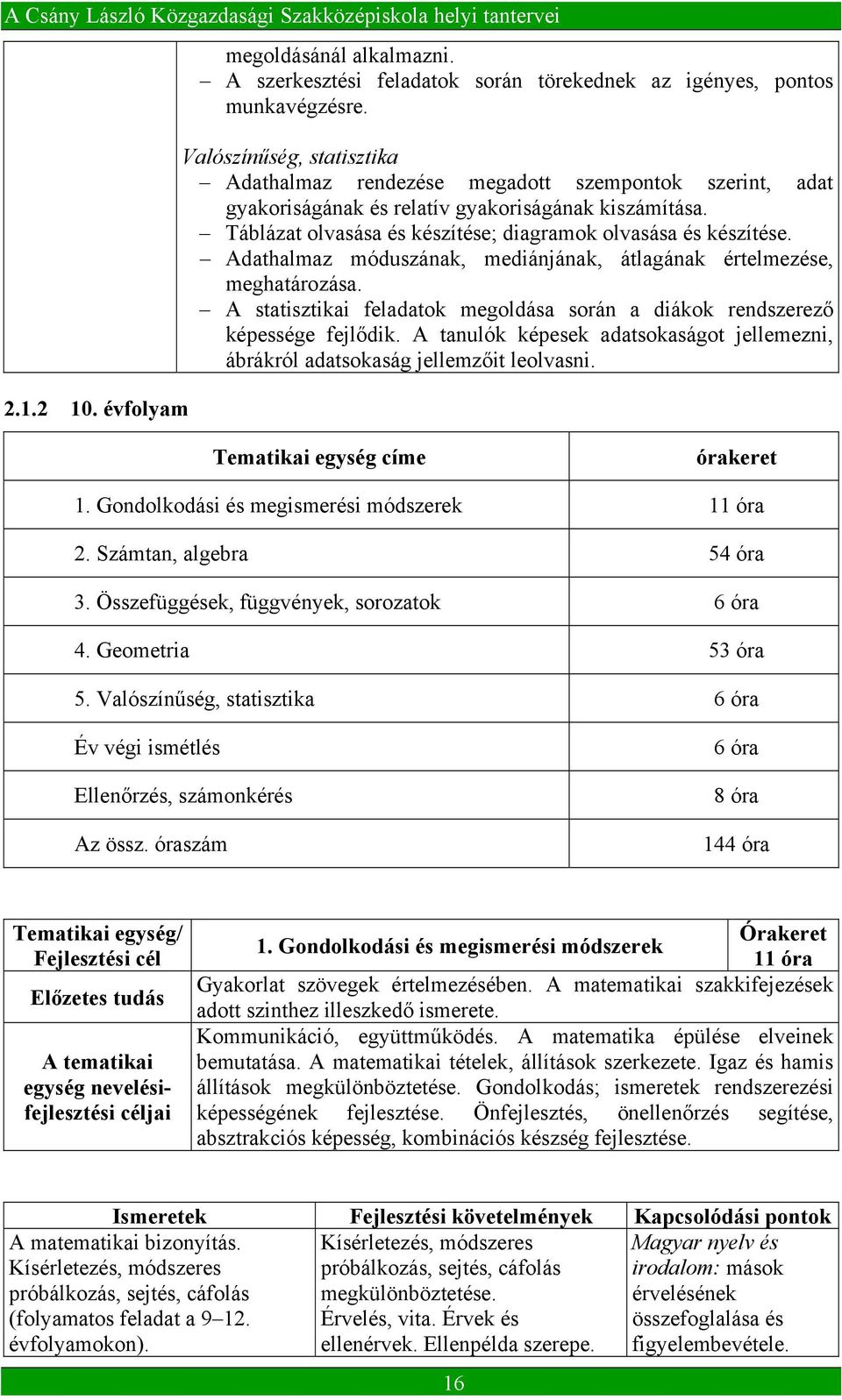 A Csány László Közgazdasági Szakközépiskola helyi tantervei

megoldásánál alkalmazni.
– A szerkesztési feladatok során törekednek az igényes, pontos munkavégzésre.

Valószínűség, statisztika
– Adathalmaz rendezése megadott szempontok szerint, adat gyakoriságának és relatív gyakoriságának kiszámítása.
– Táblázat olvasása és készítése; diagramok olvasása és készítése.
– Adathalmaz móduszának, mediánjának, átlagának értelmezése, meghatározása.
– A statisztikai feladatok megoldása során a diákok rendszerező képessége fejlődik. A tanulók képesek adatsokaságot jellemezni, ábrákról adatsokaság jellemzőit leolvasni.

2.1.2 10. évfolyam

| Tematikai egység címe | órakeret |
|---|---|
| 1. Gondolkodási és megismerési módszerek | 11 óra |
| 2. Számtan, algebra | 54 óra |
| 3. Összefüggések, függvények, sorozatok | 6 óra |
| 4. Geometria | 53 óra |
| 5. Valószínűség, statisztika | 6 óra |
| Év végi ismétlés | 6 óra |
| Ellenőrzés, számonkérés | 8 óra |
| Az össz. óraszám | 144 óra |

| Tematikai egység/ Fejlesztési cél | 1. Gondolkodási és megismerési módszerek | Órakeret 11 óra |
|---|---|---|
| Előzetes tudás | Gyakorlat szövegek értelmezésében. A matematikai szakkifejezések adott szinthez illeszkedő ismerete. | |
| A tematikai egység nevelési-fejlesztési céljai | Kommunikáció, együttműködés. A matematika épülése elveinek bemutatása. A matematikai tételek, állítások szerkezete. Igaz és hamis állítások megkülönböztetése. Gondolkodás; ismeretek rendszerezési képességének fejlesztése. Önfejlesztés, önellenőrzés segítése, absztrakciós képesség, kombinációs készség fejlesztése. | |

| Ismeretek | Fejlesztési követelmények | Kapcsolódási pontok |
|---|---|---|
| A matematikai bizonyítás. Kísérletezés, módszeres próbálkozás, sejtés, cáfolás (folyamatos feladat a 9–12. évfolyamokon). | Kísérletezés, módszeres próbálkozás, sejtés, cáfolás megkülönböztetése. Érvelés, vita. Érvek és ellenérvek. Ellenpélda szerepe. | Magyar nyelv és irodalom: mások érvelésének összefoglalása és figyelembevétele. |

16